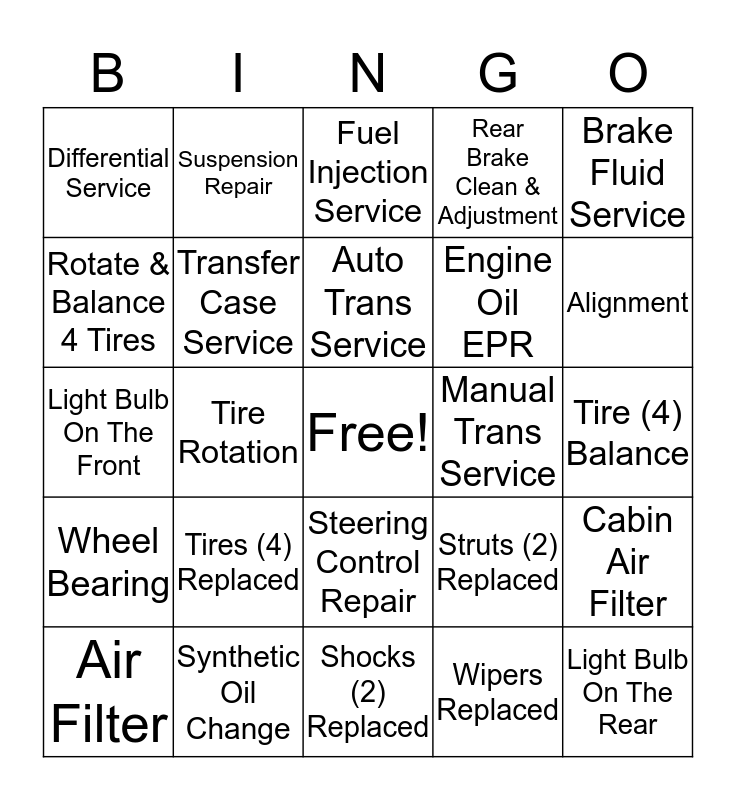 | B | I | N | G | O |
|---|---|---|---|---|
| Differential Service | Suspension Repair | Fuel Injection Service | Rear Brake Clean & Adjustment | Brake Fluid Service |
| Rotate & Balance 4 Tires | Transfer Case Service | Auto Trans Service | Engine Oil EPR | Alignment |
| Light Bulb On The Front | Tire Rotation | Free! | Manual Trans Service | Tire (4) Balance |
| Wheel Bearing | Tires (4) Replaced | Steering Control Repair | Struts (2) Replaced | Cabin Air Filter |
| Air Filter | Synthetic Oil Change | Shocks (2) Replaced | Wipers Replaced | Light Bulb On The Rear |